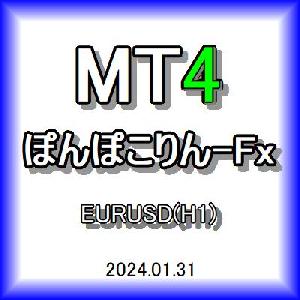 MT4
ぽんぽこりんーFx

EURUSD(H1)

2024.01.31